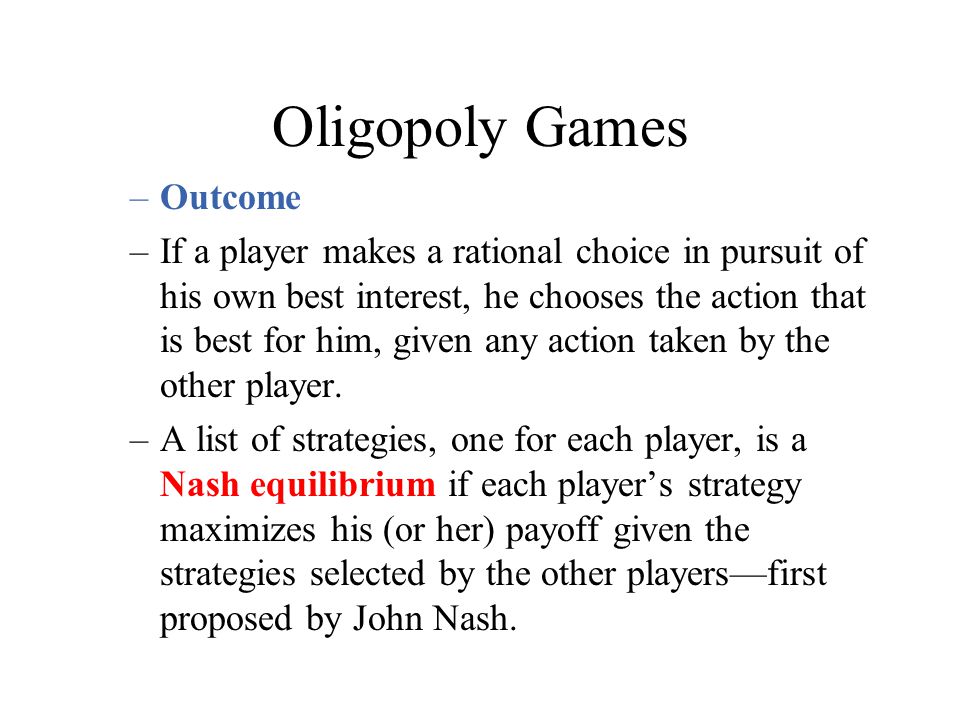 Oligopoly Games

– Outcome

– If a player makes a rational choice in pursuit of his own best interest, he chooses the action that is best for him, given any action taken by the other player.

– A list of strategies, one for each player, is a Nash equilibrium if each player’s strategy maximizes his (or her) payoff given the strategies selected by the other players—first proposed by John Nash.